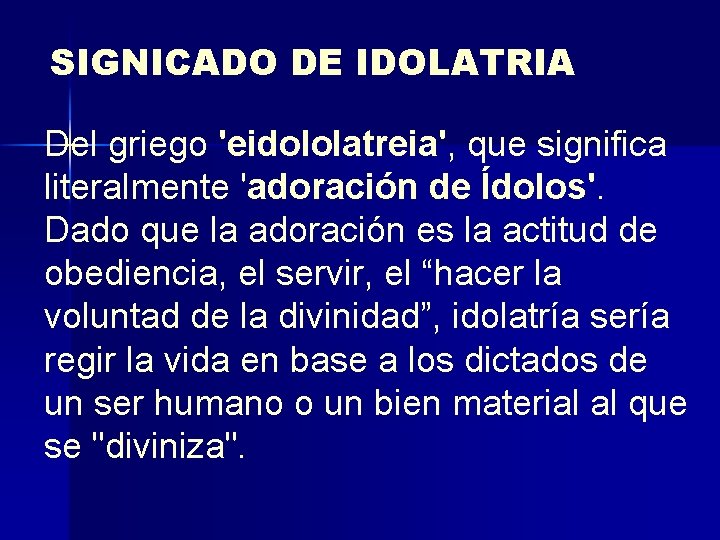 SIGNICADO DE IDOLATRIA

Del griego 'eidololatreia', que significa literalmente 'adoración de Ídolos'. Dado que la adoración es la actitud de obediencia, el servir, el “hacer la voluntad de la divinidad”, idolatría sería regir la vida en base a los dictados de un ser humano o un bien material al que se "diviniza".